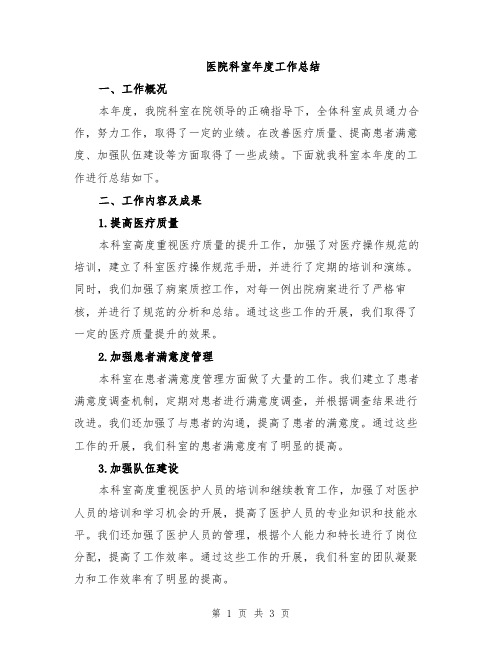 医院科室年度工作总结

一、工作概况

本年度，我院科室在院领导的正确指导下，全体科室成员通力合作，努力工作，取得了一定的业绩。在改善医疗质量、提高患者满意度、加强队伍建设等方面取得了一些成绩。下面就我科室本年度的工作进行总结如下。

二、工作内容及成果

1.提高医疗质量

本科室高度重视医疗质量的提升工作，加强了对医疗操作规范的培训，建立了科室医疗操作规范手册，并进行了定期的培训和演练。同时，我们加强了病案质控工作，对每一例出院病案进行了严格审核，并进行了规范的分析和总结。通过这些工作的开展，我们取得了一定的医疗质量提升的效果。

2.加强患者满意度管理

本科室在患者满意度管理方面做了大量的工作。我们建立了患者满意度调查机制，定期对患者进行满意度调查，并根据调查结果进行改进。我们还加强了与患者的沟通，提高了患者的满意度。通过这些工作的开展，我们科室的患者满意度有了明显的提高。

3.加强队伍建设

本科室高度重视医护人员的培训和继续教育工作，加强了对医护人员的培训和学习机会的开展，提高了医护人员的专业知识和技能水平。我们还加强了医护人员的管理，根据个人能力和特长进行了岗位分配，提高了工作效率。通过这些工作的开展，我们科室的团队凝聚力和工作效率有了明显的提高。

第 1 页 共 3 页